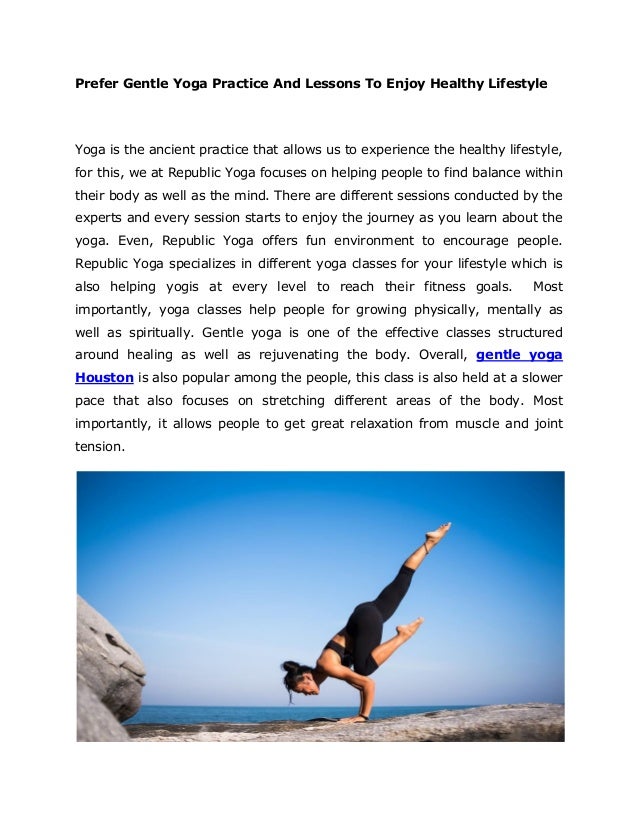 Prefer Gentle Yoga Practice And Lessons To Enjoy Healthy Lifestyle

Yoga is the ancient practice that allows us to experience the healthy lifestyle, for this, we at Republic Yoga focuses on helping people to find balance within their body as well as the mind. There are different sessions conducted by the experts and every session starts to enjoy the journey as you learn about the yoga. Even, Republic Yoga offers fun environment to encourage people. Republic Yoga specializes in different yoga classes for your lifestyle which is also helping yogis at every level to reach their fitness goals. Most importantly, yoga classes help people for growing physically, mentally as well as spiritually. Gentle yoga is one of the effective classes structured around healing as well as rejuvenating the body. Overall, gentle yoga Houston is also popular among the people, this class is also held at a slower pace that also focuses on stretching different areas of the body. Most importantly, it allows people to get great relaxation from muscle and joint tension.